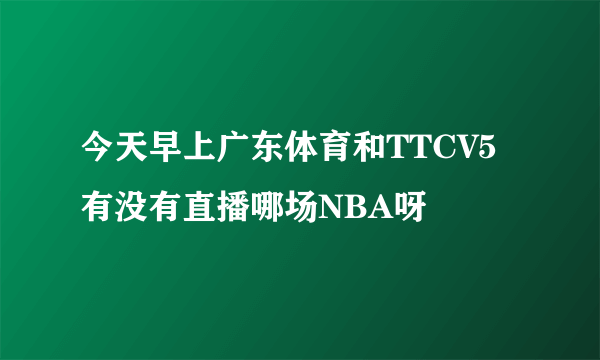 今天早上广东体育和TTCV5有没有直播哪场NBA呀